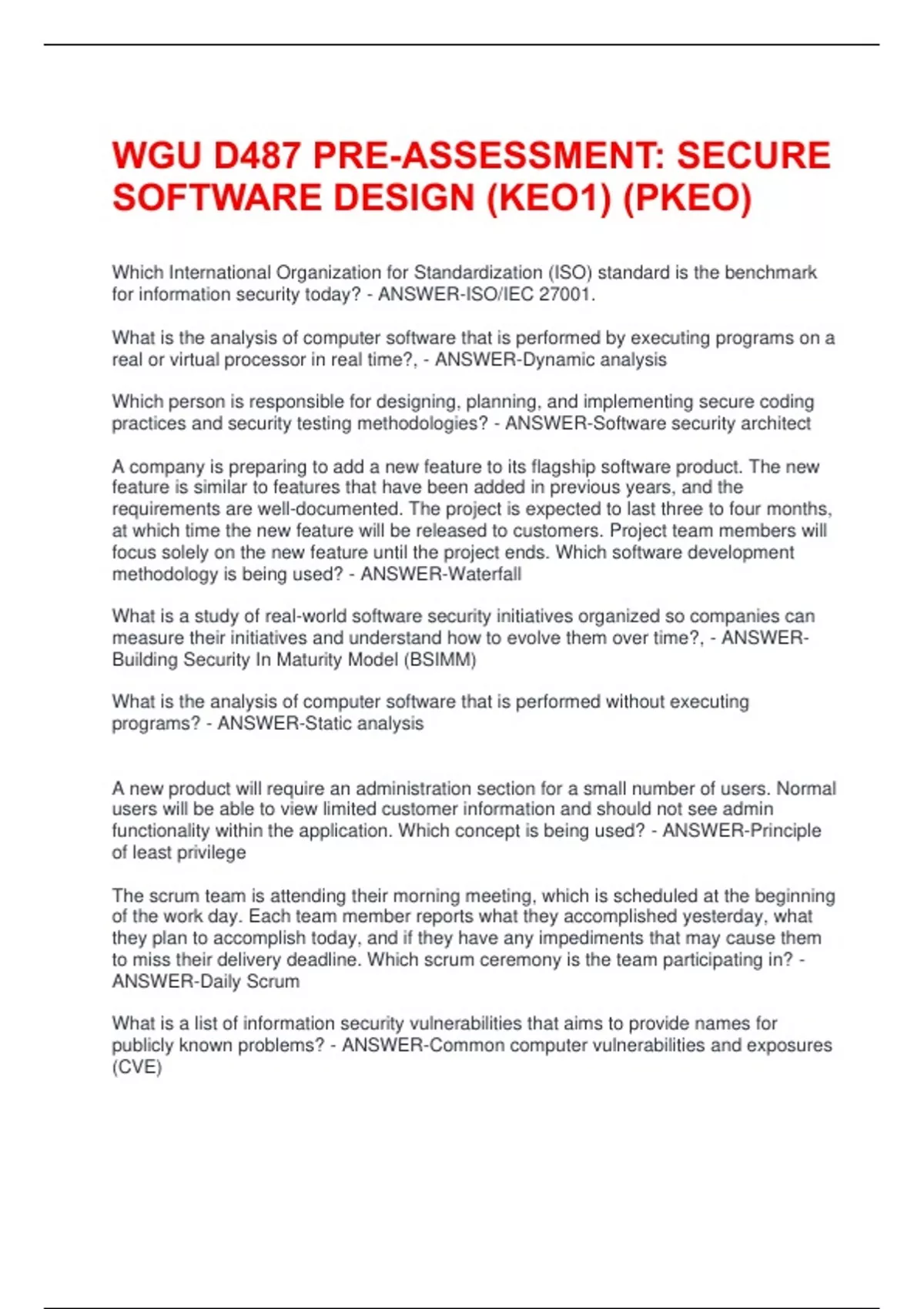 WGU D487 PRE-ASSESSMENT: SECURE SOFTWARE DESIGN (KEO1) (PKEO)

Which International Organization for Standardization (ISO) standard is the benchmark for information security today? - ANSWER-ISO/IEC 27001.

What is the analysis of computer software that is performed by executing programs on a real or virtual processor in real time?, - ANSWER-Dynamic analysis

Which person is responsible for designing, planning, and implementing secure coding practices and security testing methodologies? - ANSWER-Software security architect

A company is preparing to add a new feature to its flagship software product. The new feature is similar to features that have been added in previous years, and the requirements are well-documented. The project is expected to last three to four months, at which time the new feature will be released to customers. Project team members will focus solely on the new feature until the project ends. Which software development methodology is being used? - ANSWER-Waterfall

What is a study of real-world software security initiatives organized so companies can measure their initiatives and understand how to evolve them over time?, - ANSWER-Building Security In Maturity Model (BSIMM)

What is the analysis of computer software that is performed without executing programs? - ANSWER-Static analysis

A new product will require an administration section for a small number of users. Normal users will be able to view limited customer information and should not see admin functionality within the application. Which concept is being used? - ANSWER-Principle of least privilege

The scrum team is attending their morning meeting, which is scheduled at the beginning of the work day. Each team member reports what they accomplished yesterday, what they plan to accomplish today, and if they have any impediments that may cause them to miss their delivery deadline. Which scrum ceremony is the team participating in? - ANSWER-Daily Scrum

What is a list of information security vulnerabilities that aims to provide names for publicly known problems? - ANSWER-Common computer vulnerabilities and exposures (CVE)